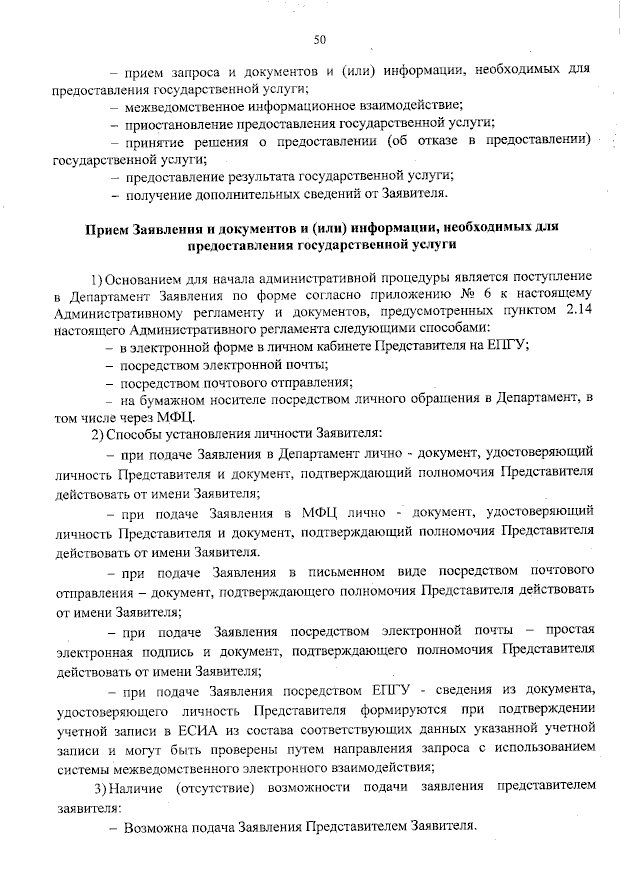 50

– прием запроса и документов и (или) информации, необходимых для предоставления государственной услуги;

– межведомственное информационное взаимодействие;

– приостановление предоставления государственной услуги;

– принятие решения о предоставлении (об отказе в предоставлении) государственной услуги;

– предоставление результата государственной услуги;

– получение дополнительных сведений от Заявителя.

Прием Заявления и документов и (или) информации, необходимых для предоставления государственной услуги

1) Основанием для начала административной процедуры является поступление в Департамент Заявления по форме согласно приложению № 6 к настоящему Административному регламенту и документов, предусмотренных пунктом 2.14 настоящего Административного регламента следующими способами:

– в электронной форме в личном кабинете Представителя на ЕПГУ;

– посредством электронной почты;

– посредством почтового отправления;

– на бумажном носителе посредством личного обращения в Департамент, в том числе через МФЦ.

2) Способы установления личности Заявителя:

– при подаче Заявления в Департамент лично - документ, удостоверяющий личность Представителя и документ, подтверждающий полномочия Представителя действовать от имени Заявителя;

– при подаче Заявления в МФЦ лично - документ, удостоверяющий личность Представителя и документ, подтверждающий полномочия Представителя действовать от имени Заявителя.

– при подаче Заявления в письменном виде посредством почтового отправления – документ, подтверждающего полномочия Представителя действовать от имени Заявителя;

– при подаче Заявления посредством электронной почты – простая электронная подпись и документ, подтверждающего полномочия Представителя действовать от имени Заявителя;

– при подаче Заявления посредством ЕПГУ - сведения из документа, удостоверяющего личность Представителя формируются при подтверждении учетной записи в ЕСИА из состава соответствующих данных указанной учетной записи и могут быть проверены путем направления запроса с использованием системы межведомственного электронного взаимодействия;

3) Наличие (отсутствие) возможности подачи заявления представителем заявителя:

– Возможна подача Заявления Представителем Заявителя.